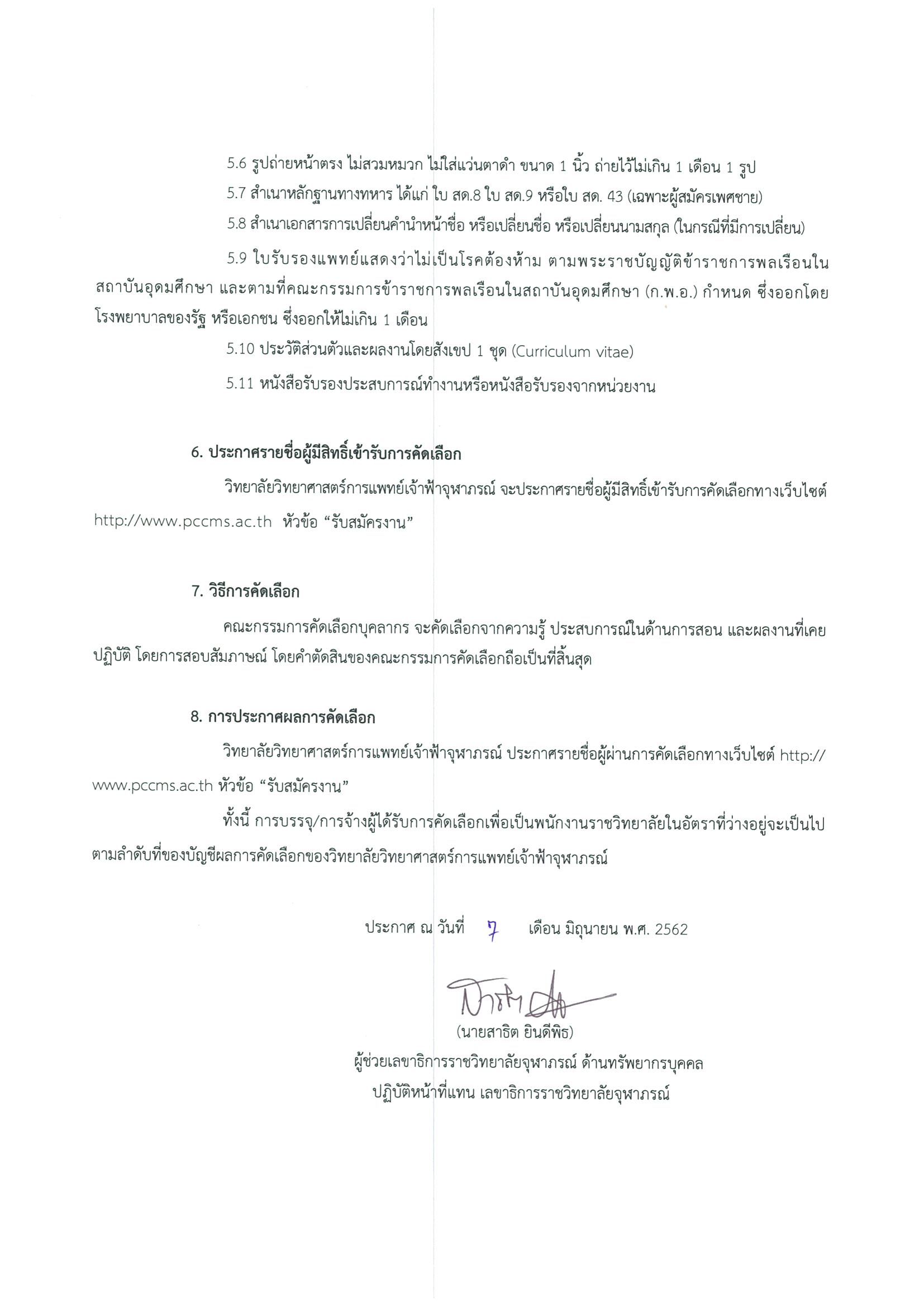 5.6 รูปถ่ายหน้าตรง ไม่สวมหมวก ไม่ใส่แว่นตาดำ ขนาด 1 นิ้ว ถ่ายไว้ไม่เกิน 1 เดือน 1 รูป

5.7 สำเนาหลักฐานทางทหาร ได้แก่ ใบ สด.8 ใบ สด.9 หรือใบ สด. 43 (เฉพาะผู้สมัครเพศชาย)

5.8 สำเนาเอกสารการเปลี่ยนคำนำหน้าชื่อ หรือเปลี่ยนชื่อ หรือเปลี่ยนนามสกุล (ในกรณีที่มีการเปลี่ยน)

5.9 ใบรับรองแพทย์แสดงว่าไม่เป็นโรคต้องห้าม ตามพระราชบัญญัติข้าราชการพลเรือนในสถาบันอุดมศึกษา และตามที่คณะกรรมการข้าราชการพลเรือนในสถาบันอุดมศึกษา (ก.พ.อ.) กำหนด ซึ่งออกโดยโรงพยาบาลของรัฐ หรือเอกชน ซึ่งออกให้ไม่เกิน 1 เดือน

5.10 ประวัติส่วนตัวและผลงานโดยสังเขป 1 ชุด (Curriculum vitae)

5.11 หนังสือรับรองประสบการณ์ทำงานหรือหนังสือรับรองจากหน่วยงาน

6. ประกาศรายชื่อผู้มีสิทธิ์เข้ารับการคัดเลือก

วิทยาลัยวิทยาศาสตร์การแพทย์เจ้าฟ้าจุฬาภรณ์ จะประกาศรายชื่อผู้มีสิทธิ์เข้ารับการคัดเลือกทางเว็บไซต์ http://www.pccms.ac.th หัวข้อ “รับสมัครงาน”

7. วิธีการคัดเลือก

คณะกรรมการคัดเลือกบุคลากร จะคัดเลือกจากความรู้ ประสบการณ์ในด้านการสอน และผลงานที่เคยปฏิบัติ โดยการสอบสัมภาษณ์ โดยคำตัดสินของคณะกรรมการคัดเลือกถือเป็นที่สิ้นสุด

8. การประกาศผลการคัดเลือก

วิทยาลัยวิทยาศาสตร์การแพทย์เจ้าฟ้าจุฬาภรณ์ ประกาศรายชื่อผู้ผ่านการคัดเลือกทางเว็บไซต์ http://www.pccms.ac.th หัวข้อ “รับสมัครงาน”

ทั้งนี้ การบรรจุ/การจ้างผู้ได้รับการคัดเลือกเพื่อเป็นพนักงานราชวิทยาลัยในอัตราที่ว่างอยู่จะเป็นไปตามลำดับที่ของบัญชีผลการคัดเลือกของวิทยาลัยวิทยาศาสตร์การแพทย์เจ้าฟ้าจุฬาภรณ์

ประกาศ ณ วันที่ 7 เดือน มิถุนายน พ.ศ. 2562

(นายสาธิต ยินดีพิธ)
ผู้ช่วยเลขาธิการราชวิทยาลัยจุฬาภรณ์ ด้านทรัพยากรบุคคล
ปฏิบัติหน้าที่แทน เลขาธิการราชวิทยาลัยจุฬาภรณ์